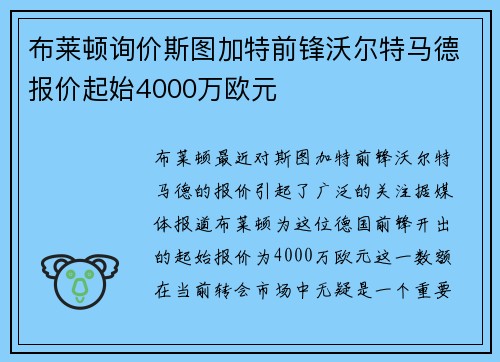 布莱顿询价斯图加特前锋沃尔特马德报价起始4000万欧元

布莱顿最近对斯图加特前锋沃尔特马德的报价引起了广泛的关注据媒体报道布莱顿为这位德国前锋开出的起始报价为4000万欧元这一数额在当前转会市场中无疑是一个重要